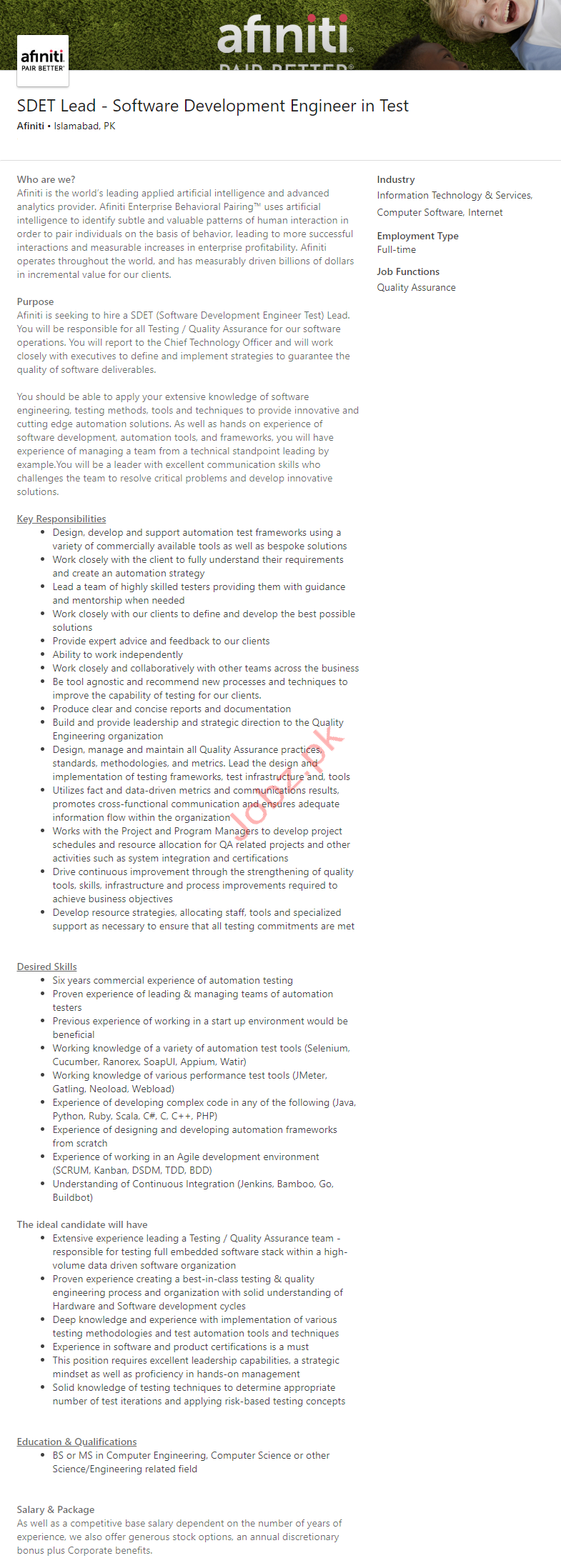 afiniti
PAIR BETTER

afiniti
PAIR BETTER

SDET Lead - Software Development Engineer in Test

Afiniti • Islamabad, PK

Who are we?
Afiniti is the world's leading applied artificial intelligence and advanced analytics provider. Afiniti Enterprise Behavioral Pairing™ uses artificial intelligence to identify subtle and valuable patterns of human interaction in order to pair individuals on the basis of behavior, leading to more successful interactions and measurable increases in enterprise profitability. Afiniti operates throughout the world, and has measurably driven billions of dollars in incremental value for our clients.

Purpose
Afiniti is seeking to hire a SDET (Software Development Engineer Test) Lead. You will be responsible for all Testing / Quality Assurance for our software operations. You will report to the Chief Technology Officer and will work closely with executives to define and implement strategies to guarantee the quality of software deliverables.

You should be able to apply your extensive knowledge of software engineering, testing methods, tools and techniques to provide innovative and cutting edge automation solutions. As well as hands on experience of software development, automation tools, and frameworks, you will have experience of managing a team from a technical standpoint leading by example.You will be a leader with excellent communication skills who challenges the team to resolve critical problems and develop innovative solutions.

Key Responsibilities
• Design, develop and support automation test frameworks using a variety of commercially available tools as well as bespoke solutions
• Work closely with the client to fully understand their requirements and create an automation strategy
• Lead a team of highly skilled testers providing them with guidance and mentorship when needed
• Work closely with our clients to define and develop the best possible solutions
• Provide expert advice and feedback to our clients
• Ability to work independently
• Work closely and collaboratively with other teams across the business
• Be tool agnostic and recommend new processes and techniques to improve the capability of testing for our clients.
• Produce clear and concise reports and documentation
• Build and provide leadership and strategic direction to the Quality Engineering organization
• Design, manage and maintain all Quality Assurance practices, standards, methodologies, and metrics. Lead the design and implementation of testing frameworks, test infrastructure and, tools
• Utilizes fact and data-driven metrics and communications results, promotes cross-functional communication and ensures adequate information flow within the organization
• Works with the Project and Program Managers to develop project schedules and resource allocation for QA related projects and other activities such as system integration and certifications
• Drive continuous improvement through the strengthening of quality tools, skills, infrastructure and process improvements required to achieve business objectives
• Develop resource strategies, allocating staff, tools and specialized support as necessary to ensure that all testing commitments are met

Desired Skills
• Six years commercial experience of automation testing
• Proven experience of leading & managing teams of automation testers
• Previous experience of working in a start up environment would be beneficial
• Working knowledge of a variety of automation test tools (Selenium, Cucumber, Ranorex, SoapUI, Appium, Watir)
• Working knowledge of various performance test tools (JMeter, Gatling, Neoload, Webload)
• Experience of developing complex code in any of the following (Java, Python, Ruby, Scala, C#, C, C++, PHP)
• Experience of designing and developing automation frameworks from scratch
• Experience of working in an Agile development environment (SCRUM, Kanban, DSDM, TDD, BDD)
• Understanding of Continuous Integration (Jenkins, Bamboo, Go, Buildbot)

The ideal candidate will have
• Extensive experience leading a Testing / Quality Assurance team - responsible for testing full embedded software stack within a high-volume data driven software organization
• Proven experience creating a best-in-class testing & quality engineering process and organization with solid understanding of Hardware and Software development cycles
• Deep knowledge and experience with implementation of various testing methodologies and test automation tools and techniques
• Experience in software and product certifications is a must
• This position requires excellent leadership capabilities, a strategic mindset as well as proficiency in hands-on management
• Solid knowledge of testing techniques to determine appropriate number of test iterations and applying risk-based testing concepts

Education & Qualifications
• BS or MS in Computer Engineering, Computer Science or other Science/Engineering related field

Salary & Package
As well as a competitive base salary dependent on the number of years of experience, we also offer generous stock options, an annual discretionary bonus plus Corporate benefits.

Industry
Information Technology & Services, Computer Software, Internet

Employment Type
Full-time

Job Functions
Quality Assurance

Jobz.pk